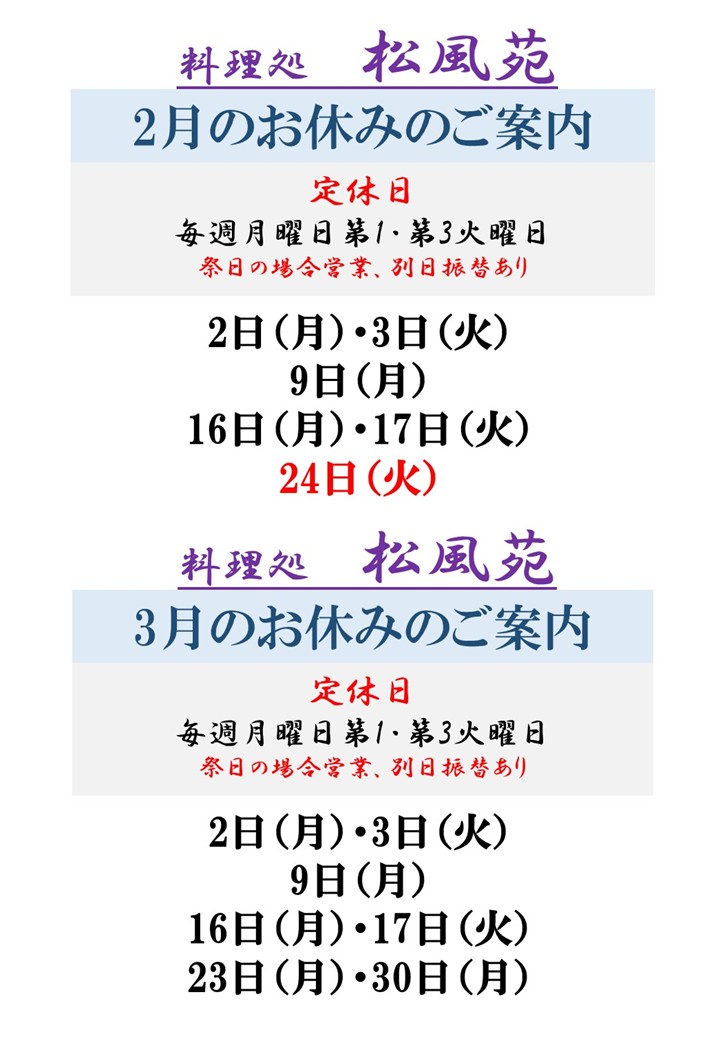 料理処　松風苑

2月のお休みのご案内

定休日

毎週月曜日第1・第3火曜日

祭日の場合営業、別日振替あり

2日（月）・3日（火）

9日（月）

16日（月）・17日（火）

24日（火）

料理処　松風苑

3月のお休みのご案内

定休日

毎週月曜日第1・第3火曜日

祭日の場合営業、別日振替あり

2日（月）・3日（火）

9日（月）

16日（月）・17日（火）

23日（月）・30日（月）